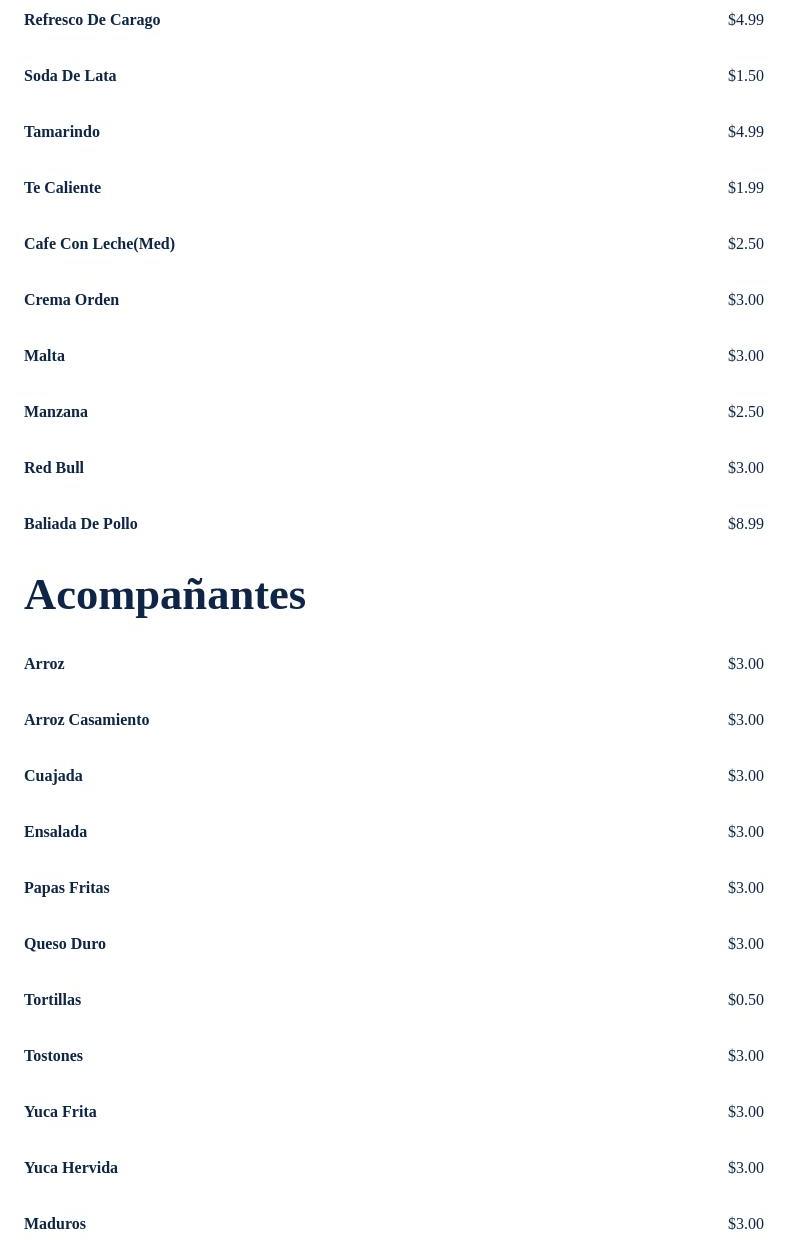 Refresco De Carago $4.99

Soda De Lata $1.50

Tamarindo $4.99

Te Caliente $1.99

Cafe Con Leche(Med) $2.50

Crema Orden $3.00

Malta $3.00

Manzana $2.50

Red Bull $3.00

Baliada De Pollo $8.99

Acompañantes

Arroz $3.00

Arroz Casamiento $3.00

Cuajada $3.00

Ensalada $3.00

Papas Fritas $3.00

Queso Duro $3.00

Tortillas $0.50

Tostones $3.00

Yuca Frita $3.00

Yuca Hervida $3.00

Maduros $3.00